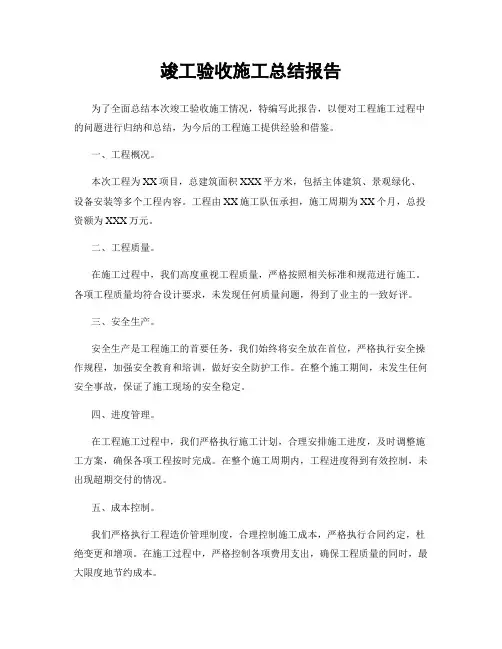 竣工验收施工总结报告

为了全面总结本次竣工验收施工情况，特编写此报告，以便对工程施工过程中的问题进行归纳和总结，为今后的工程施工提供经验和借鉴。

一、工程概况。

本次工程为XX项目，总建筑面积XXX平方米，包括主体建筑、景观绿化、设备安装等多个工程内容。工程由XX施工队伍承担，施工周期为XX个月，总投资额为XXX万元。

二、工程质量。

在施工过程中，我们高度重视工程质量，严格按照相关标准和规范进行施工。各项工程质量均符合设计要求，未发现任何质量问题，得到了业主的一致好评。

三、安全生产。

安全生产是工程施工的首要任务，我们始终将安全放在首位，严格执行安全操作规程，加强安全教育和培训，做好安全防护工作。在整个施工期间，未发生任何安全事故，保证了施工现场的安全稳定。

四、进度管理。

在工程施工过程中，我们严格执行施工计划，合理安排施工进度，及时调整施工方案，确保各项工程按时完成。在整个施工周期内，工程进度得到有效控制，未出现超期交付的情况。

五、成本控制。

我们严格执行工程造价管理制度，合理控制施工成本，严格执行合同约定，杜绝变更和增项。在施工过程中，严格控制各项费用支出，确保工程质量的同时，最大限度地节约成本。